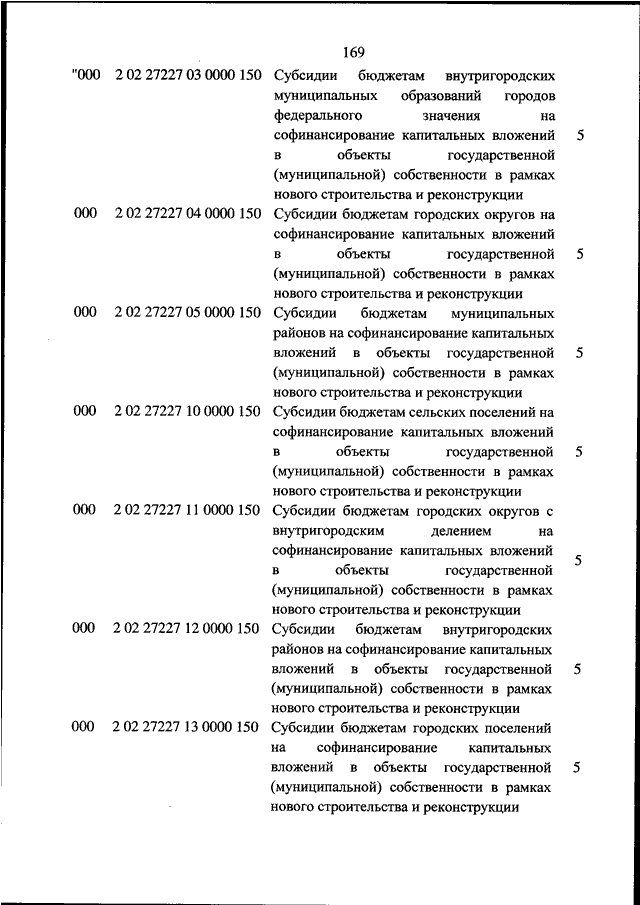 169

| | | | |
|---|---|---|---|
| "000 | 2 02 27227 03 0000 150 | Субсидии бюджетам внутригородских муниципальных образований городов федерального значения на софинансирование капитальных вложений в объекты государственной (муниципальной) собственности в рамках нового строительства и реконструкции | 5 |
| 000 | 2 02 27227 04 0000 150 | Субсидии бюджетам городских округов на софинансирование капитальных вложений в объекты государственной (муниципальной) собственности в рамках нового строительства и реконструкции | 5 |
| 000 | 2 02 27227 05 0000 150 | Субсидии бюджетам муниципальных районов на софинансирование капитальных вложений в объекты государственной (муниципальной) собственности в рамках нового строительства и реконструкции | 5 |
| 000 | 2 02 27227 10 0000 150 | Субсидии бюджетам сельских поселений на софинансирование капитальных вложений в объекты государственной (муниципальной) собственности в рамках нового строительства и реконструкции | 5 |
| 000 | 2 02 27227 11 0000 150 | Субсидии бюджетам городских округов с внутригородским делением на софинансирование капитальных вложений в объекты государственной (муниципальной) собственности в рамках нового строительства и реконструкции | 5 |
| 000 | 2 02 27227 12 0000 150 | Субсидии бюджетам внутригородских районов на софинансирование капитальных вложений в объекты государственной (муниципальной) собственности в рамках нового строительства и реконструкции | 5 |
| 000 | 2 02 27227 13 0000 150 | Субсидии бюджетам городских поселений на софинансирование капитальных вложений в объекты государственной (муниципальной) собственности в рамках нового строительства и реконструкции | 5 |